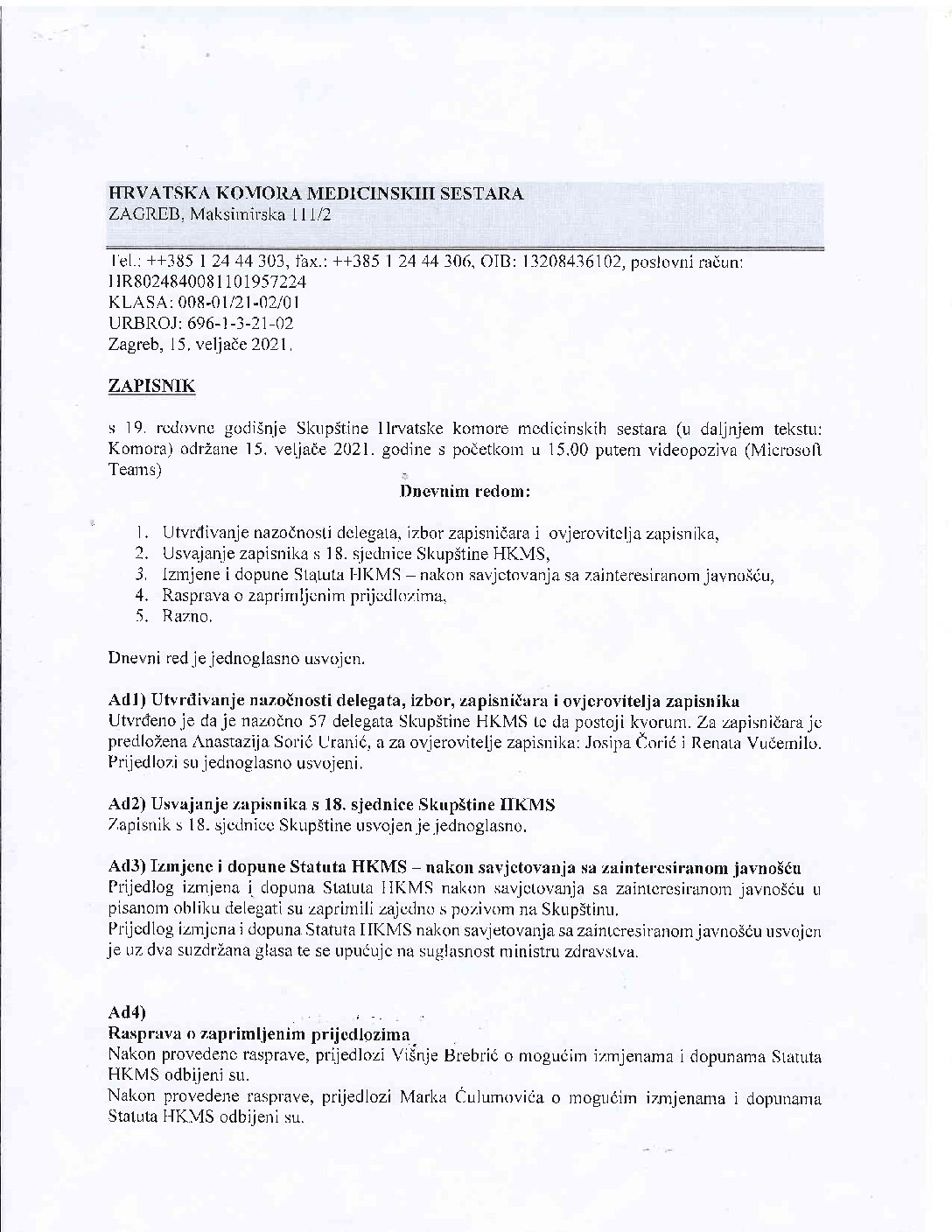 HRVATSKA KOMORA MEDICINSKIH SESTARA
ZAGREB, Maksimirska 111/2

Tel.: ++385 1 24 44 303, fax.: ++385 1 24 44 306, OIB: 13208436102, poslovni račun: HR8024840081101957224
KLASA: 008-01/21-02/01
URBROJ: 696-1-3-21-02
Zagreb, 15. veljače 2021.

ZAPISNIK

s 19. redovne godišnje Skupštine Hrvatske komore medicinskih sestara (u daljnjem tekstu: Komora) održane 15. veljače 2021. godine s početkom u 15.00 putem videopoziva (Microsoft Teams)

Dnevnim redom:

1. Utvrđivanje nazočnosti delegata, izbor zapisničara i ovjerovitelja zapisnika,
2. Usvajanje zapisnika s 18. sjednice Skupštine HKMS,
3. Izmjene i dopune Statuta HKMS – nakon savjetovanja sa zainteresiranom javnošću,
4. Rasprava o zaprimljenim prijedlozima,
5. Razno.

Dnevni red je jednoglasno usvojen.

Ad1) Utvrđivanje nazočnosti delegata, izbor, zapisničara i ovjerovitelja zapisnika
Utvrđeno je da je nazočno 57 delegata Skupštine HKMS te da postoji kvorum. Za zapisničara je predložena Anastazija Sorić Uranić, a za ovjerovitelje zapisnika: Josipa Ćorić i Renata Vučemilo. Prijedlozi su jednoglasno usvojeni.

Ad2) Usvajanje zapisnika s 18. sjednice Skupštine HKMS
Zapisnik s 18. sjednice Skupštine usvojen je jednoglasno.

Ad3) Izmjene i dopune Statuta HKMS – nakon savjetovanja sa zainteresiranom javnošću
Prijedlog izmjena i dopuna Statuta HKMS nakon savjetovanja sa zainteresiranom javnošću u pisanom obliku delegati su zaprimili zajedno s pozivom na Skupštinu.
Prijedlog izmjena i dopuna Statuta HKMS nakon savjetovanja sa zainteresiranom javnošću usvojen je uz dva suzdržana glasa te se upućuje na suglasnost ministru zdravstva.

Ad4)
Rasprava o zaprimljenim prijedlozima
Nakon provedene rasprave, prijedlozi Višnje Brebrić o mogućim izmjenama i dopunama Statuta HKMS odbijeni su.
Nakon provedene rasprave, prijedlozi Marka Ćulumovića o mogućim izmjenama i dopunama Statuta HKMS odbijeni su.